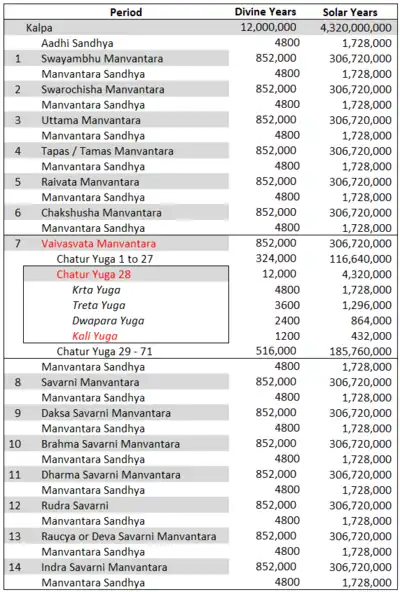 | | Period | Divine Years | Solar Years |
|---|---|---|---|
| | Kalpa | 12,000,000 | 4,320,000,000 |
| | Aadhi Sandhya | 4800 | 1,728,000 |
| 1 | Swayambhu Manvantara | 852,000 | 306,720,000 |
| | Manvantara Sandhya | 4800 | 1,728,000 |
| 2 | Swarochisha Manvantara | 852,000 | 306,720,000 |
| | Manvantara Sandhya | 4800 | 1,728,000 |
| 3 | Uttama Manvantara | 852,000 | 306,720,000 |
| | Manvantara Sandhya | 4800 | 1,728,000 |
| 4 | Tapas / Tamas Manvantara | 852,000 | 306,720,000 |
| | Manvantara Sandhya | 4800 | 1,728,000 |
| 5 | Raivata Manvantara | 852,000 | 306,720,000 |
| | Manvantara Sandhya | 4800 | 1,728,000 |
| 6 | Chakshusha Manvantara | 852,000 | 306,720,000 |
| | Manvantara Sandhya | 4800 | 1,728,000 |
| 7 | Vaivasvata Manvantara | 852,000 | 306,720,000 |
| | Chatur Yuga 1 to 27 | 324,000 | 116,640,000 |
| | Chatur Yuga 28 | 12,000 | 4,320,000 |
| | Krta Yuga | 4800 | 1,728,000 |
| | Treta Yuga | 3600 | 1,296,000 |
| | Dwapara Yuga | 2400 | 864,000 |
| | Kali Yuga | 1200 | 432,000 |
| | Chatur Yuga 29 - 71 | 516,000 | 185,760,000 |
| | Manvantara Sandhya | 4800 | 1,728,000 |
| 8 | Savarni Manvantara | 852,000 | 306,720,000 |
| | Manvantara Sandhya | 4800 | 1,728,000 |
| 9 | Daksa Savarni Manvantara | 852,000 | 306,720,000 |
| | Manvantara Sandhya | 4800 | 1,728,000 |
| 10 | Brahma Savarni Manvantara | 852,000 | 306,720,000 |
| | Manvantara Sandhya | 4800 | 1,728,000 |
| 11 | Dharma Savarni Manvantara | 852,000 | 306,720,000 |
| | Manvantara Sandhya | 4800 | 1,728,000 |
| 12 | Rudra Savarni | 852,000 | 306,720,000 |
| | Manvantara Sandhya | 4800 | 1,728,000 |
| 13 | Raucya or Deva Savarni Manvantara | 852,000 | 306,720,000 |
| | Manvantara Sandhya | 4800 | 1,728,000 |
| 14 | Indra Savarni Manvantara | 852,000 | 306,720,000 |
| | Manvantara Sandhya | 4800 | 1,728,000 |